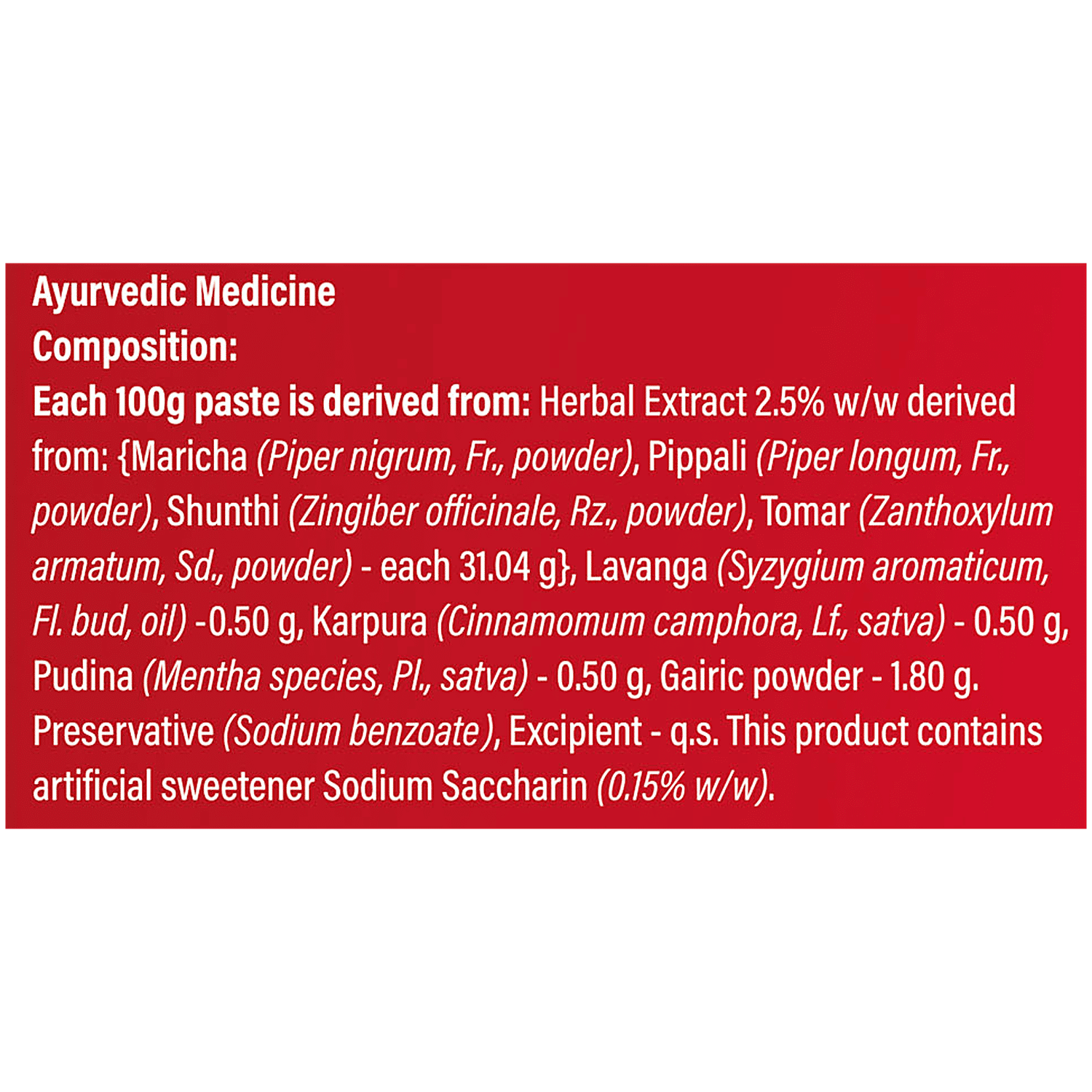 Ayurvedic Medicine
Composition:
Each 100g paste is derived from: Herbal Extract 2.5% w/w derived from: {Maricha (Piper nigrum, Fr., powder), Pippali (Piper longum, Fr., powder), Shunthi (Zingiber officinale, Rz., powder), Tomar (Zanthoxylum armatum, Sd., powder) - each 31.04 g}, Lavanga (Syzygium aromaticum, Fl. bud, oil) -0.50 g, Karpura (Cinnamomum camphora, Lf., satva) - 0.50 g, Pudina (Mentha species, Pl., satva) - 0.50 g, Gairic powder - 1.80 g. Preservative (Sodium benzoate), Excipient - q.s. This product contains artificial sweetener Sodium Saccharin (0.15% w/w).